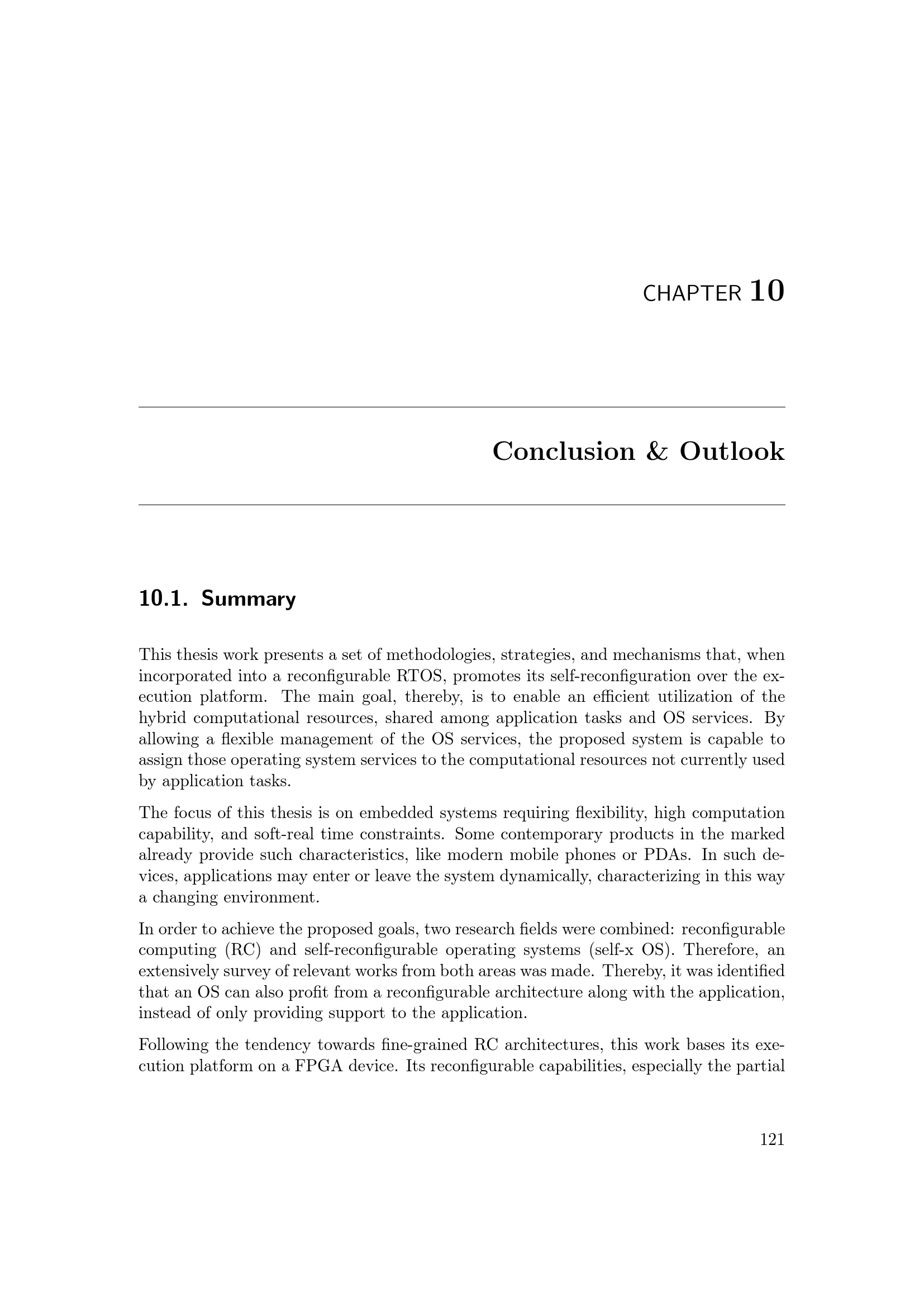 CHAPTER 10

Conclusion & Outlook

10.1. Summary

This thesis work presents a set of methodologies, strategies, and mechanisms that, when incorporated into a reconfigurable RTOS, promotes its self-reconfiguration over the execution platform. The main goal, thereby, is to enable an efficient utilization of the hybrid computational resources, shared among application tasks and OS services. By allowing a flexible management of the OS services, the proposed system is capable to assign those operating system services to the computational resources not currently used by application tasks.

The focus of this thesis is on embedded systems requiring flexibility, high computation capability, and soft-real time constraints. Some contemporary products in the marked already provide such characteristics, like modern mobile phones or PDAs. In such devices, applications may enter or leave the system dynamically, characterizing in this way a changing environment.

In order to achieve the proposed goals, two research fields were combined: reconfigurable computing (RC) and self-reconfigurable operating systems (self-x OS). Therefore, an extensively survey of relevant works from both areas was made. Thereby, it was identified that an OS can also profit from a reconfigurable architecture along with the application, instead of only providing support to the application.

Following the tendency towards fine-grained RC architectures, this work bases its execution platform on a FPGA device. Its reconfigurable capabilities, especially the partial

121